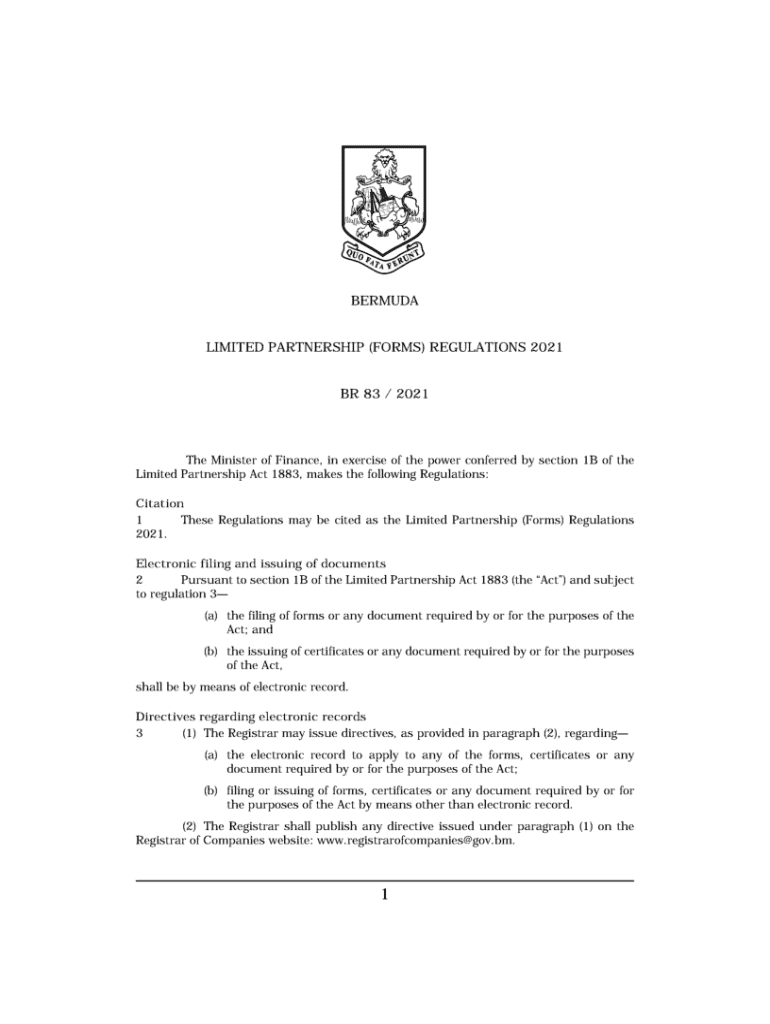 QUO FATA FERUNT

BERMUDA

LIMITED PARTNERSHIP (FORMS) REGULATIONS 2021

BR 83 / 2021

The Minister of Finance, in exercise of the power conferred by section 1B of the Limited Partnership Act 1883, makes the following Regulations:

Citation
1 These Regulations may be cited as the Limited Partnership (Forms) Regulations 2021.

Electronic filing and issuing of documents
2 Pursuant to section 1B of the Limited Partnership Act 1883 (the "Act") and subject to regulation 3—

(a) the filing of forms or any document required by or for the purposes of the Act; and

(b) the issuing of certificates or any document required by or for the purposes of the Act,

shall be by means of electronic record.

Directives regarding electronic records
3 (1) The Registrar may issue directives, as provided in paragraph (2), regarding—

(a) the electronic record to apply to any of the forms, certificates or any document required by or for the purposes of the Act;

(b) filing or issuing of forms, certificates or any document required by or for the purposes of the Act by means other than electronic record.

(2) The Registrar shall publish any directive issued under paragraph (1) on the Registrar of Companies website: www.registrarofcompanies@gov.bm.

1